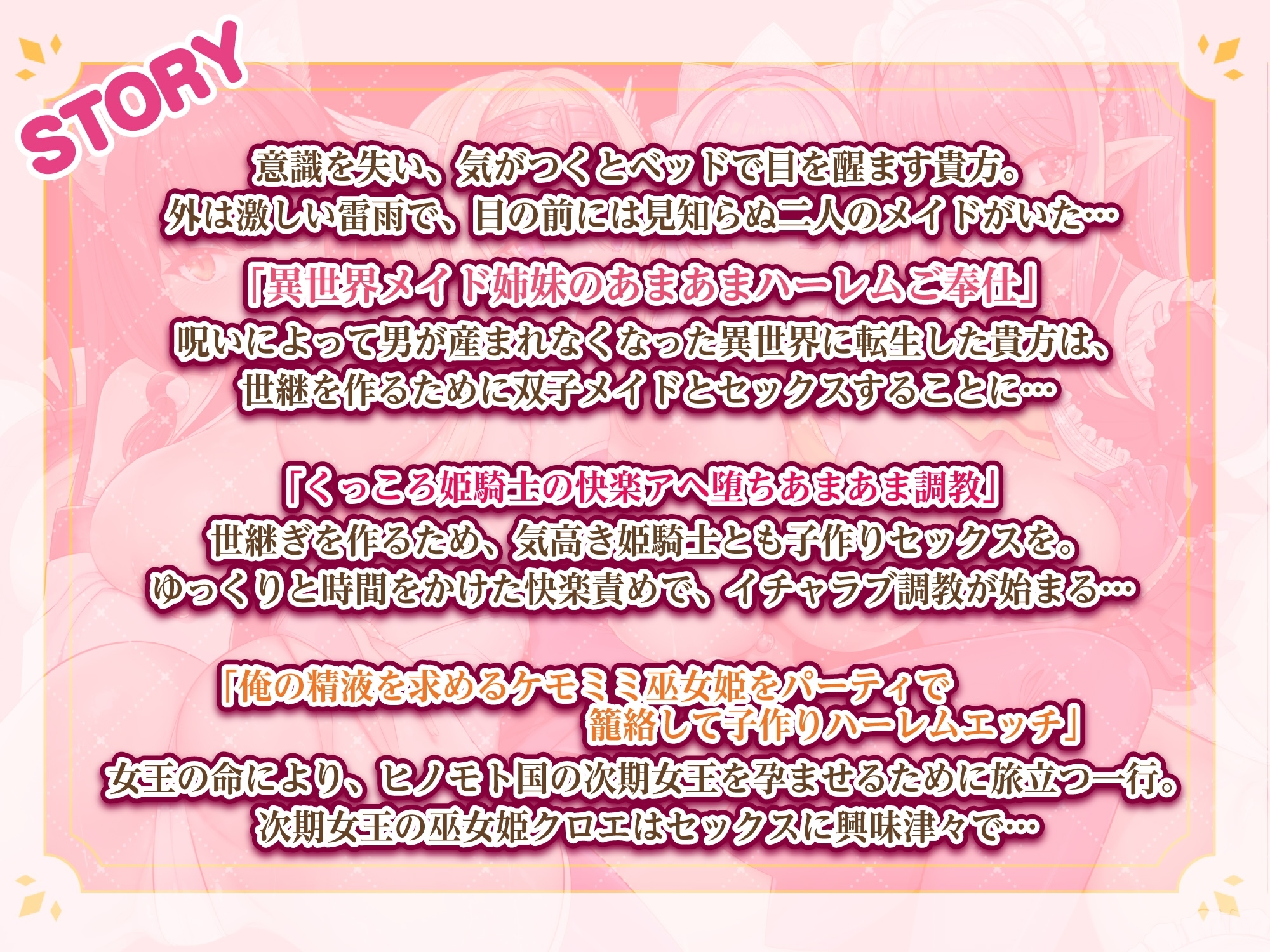 STORY

意識を失い、気がつくとベッドで目を醒ます貴方。
外は激しい雷雨で、目の前には見知らぬ二人のメイドがいた…

「異世界メイド姉妹のあまあまハーレムご奉仕」
呪いによって男が産まれなくなった異世界に転生した貴方は、
世継を作るために双子メイドとセックスすることに…

「くっころ姫騎士の快楽アヘ堕ちあまあま調教」
世継ぎを作るため、気高き姫騎士とも子作りセックスを。
ゆっくりと時間をかけた快楽責めで、イチャラブ調教が始まる…

「俺の精液を求めるケモミミ巫女姫をパーティで
籠絡して子作りハーレムエッチ」
女王の命により、ヒノモト国の次期女王を孕ませるために旅立つ一行。
次期女王の巫女姫クロエはセックスに興味津々で…